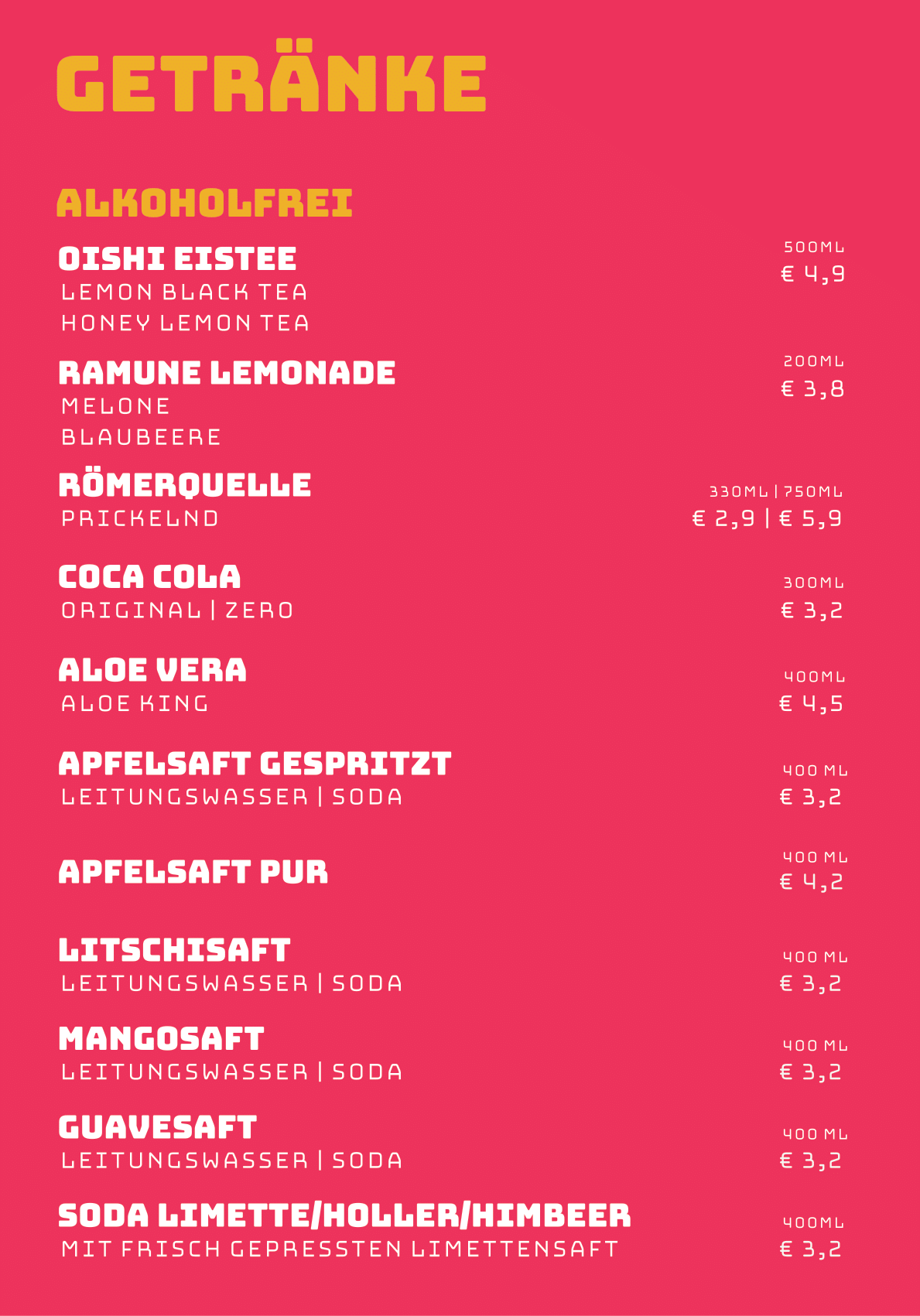 GETRÄNKE

ALKOHOLFREI

OISHI EISTEE
LEMON BLACK TEA
HONEY LEMON TEA
500ML
€ 4,9

RAMUNE LEMONADE
MELONE
BLAUBEERE
200ML
€ 3,8

RÖMERQUELLE
PRICKELND
330ML | 750ML
€ 2,9 | € 5,9

COCA COLA
ORIGINAL | ZERO
300ML
€ 3,2

ALOE VERA
ALOE KING
400ML
€ 4,5

APFELSAFT GESPRITZT
LEITUNGSWASSER | SODA
400 ML
€ 3,2

APFELSAFT PUR
400 ML
€ 4,2

LITSCHISAFT
LEITUNGSWASSER | SODA
400 ML
€ 3,2

MANGOSAFT
LEITUNGSWASSER | SODA
400 ML
€ 3,2

GUAVESAFT
LEITUNGSWASSER | SODA
400 ML
€ 3,2

SODA LIMETTE/HOLLER/HIMBEER
MIT FRISCH GEPRESSTEN LIMETTENSAFT
400ML
€ 3,2